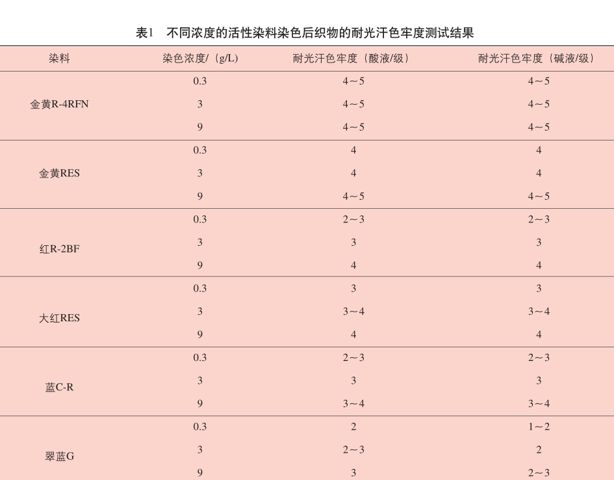 表1　不同浓度的活性染料染色后织物的耐光汗色牢度测试结果

| 染料 | 染色浓度/（g/L） | 耐光汗色牢度（酸液/级） | 耐光汗色牢度（碱液/级） |
|---|---|---|---|
| 金黄R-4RFN | 0.3 | 4~5 | 4~5 |
|  | 3 | 4~5 | 4~5 |
|  | 9 | 4~5 | 4~5 |
| 金黄RES | 0.3 | 4 | 4 |
|  | 3 | 4 | 4 |
|  | 9 | 4~5 | 4~5 |
| 红R-2BF | 0.3 | 2~3 | 2~3 |
|  | 3 | 3 | 3 |
|  | 9 | 4 | 4 |
| 大红RES | 0.3 | 3 | 3 |
|  | 3 | 3~4 | 3~4 |
|  | 9 | 4 | 4 |
| 蓝C-R | 0.3 | 2~3 | 2~3 |
|  | 3 | 3 | 3 |
|  | 9 | 3~4 | 3~4 |
| 翠蓝G | 0.3 | 2 | 1~2 |
|  | 3 | 2~3 | 2 |
|  | 9 | 3 | 2~3 |